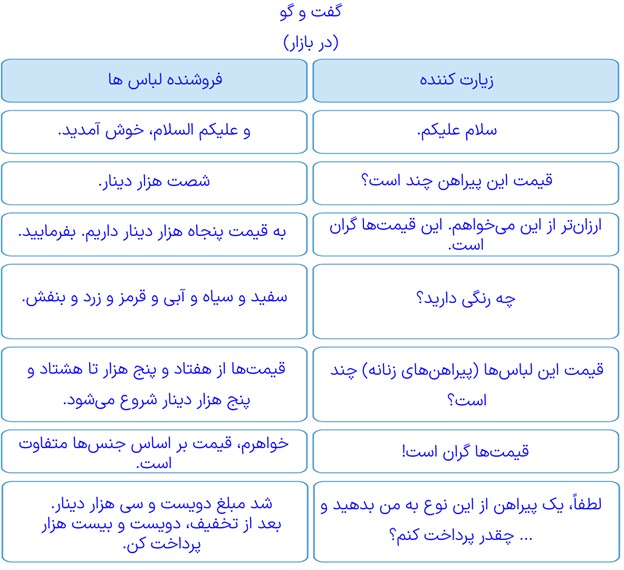 گفت و گو
(در بازار)

| زیارت کننده | فروشنده لباس ها |
|---|---|
| سلام علیکم. | و علیکم السلام، خوش آمدید. |
| قیمت این پیراهن چند است؟ | شصت هزار دینار. |
| ارزان‌تر از این می‌خواهم. این قیمت‌ها گران است. | به قیمت پنجاه هزار دینار داریم. بفرمایید. |
| چه رنگی دارید؟ | سفید و سیاه و آبی و قرمز و زرد و بنفش. |
| قیمت این لباس‌ها (پیراهن‌های زنانه) چند است؟ | قیمت‌ها از هفتاد و پنج هزار تا هشتاد و پنج هزار دینار شروع می‌شود. |
| قیمت‌ها گران است! | خواهرم، قیمت بر اساس جنس‌ها متفاوت است. |
| لطفاً، یک پیراهن از این نوع به من بدهید و ... چقدر پرداخت کنم؟ | شد مبلغ دویست و سی هزار دینار. بعد از تخفیف، دویست و بیست هزار پرداخت کن. |